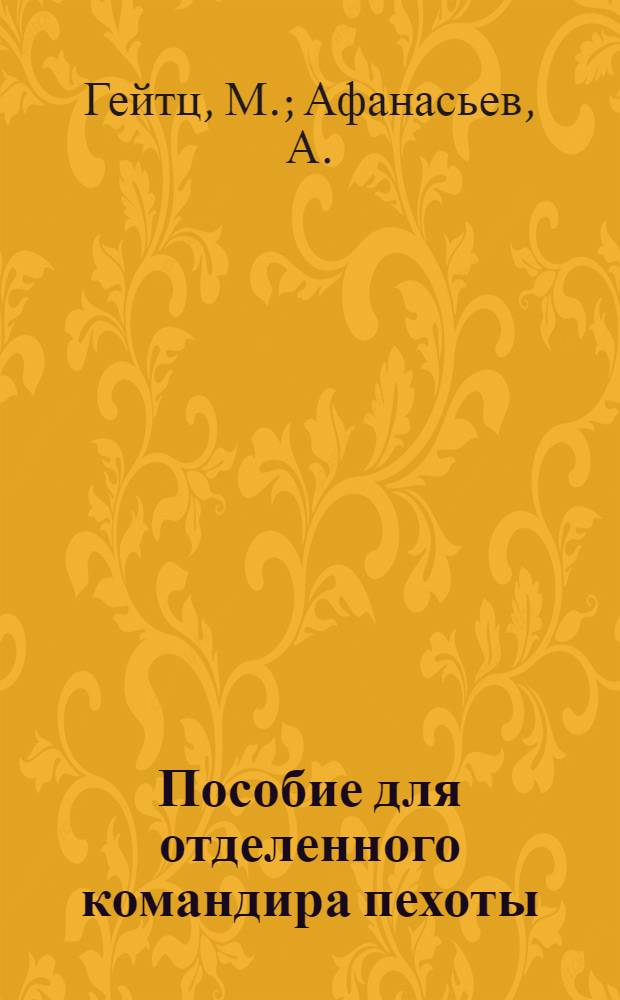 Гейтц, М.; Афанасьев, А.

Пособие для отделенного командира пехоты